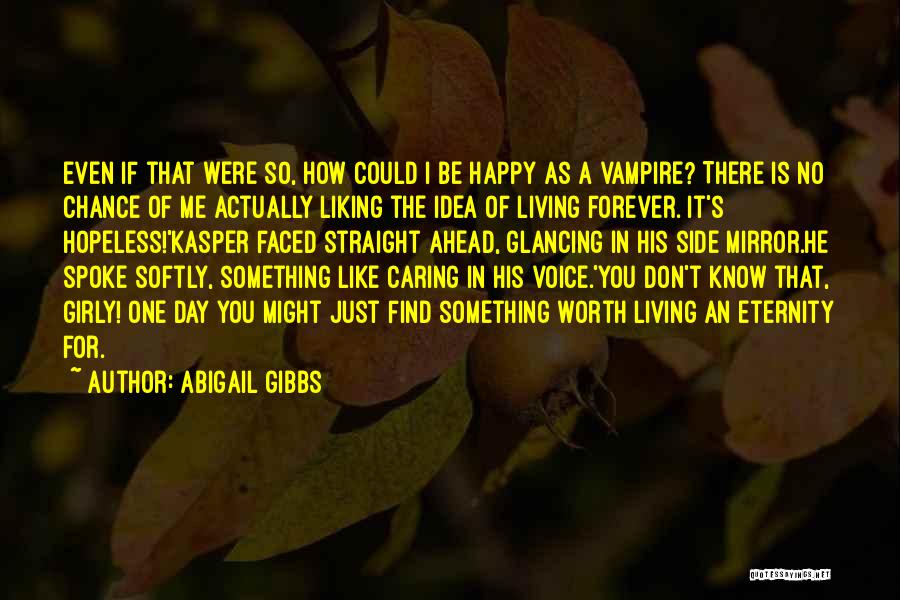 EVEN IF THAT WERE SO, HOW COULD I BE HAPPY AS A VAMPIRE? THERE IS NO CHANCE OF ME ACTUALLY LIKING THE IDEA OF LIVING FOREVER. IT'S HOPELESS!'KASPER FACED STRAIGHT AHEAD, GLANCING IN HIS SIDE MIRROR.HE SPOKE SOFTLY, SOMETHING LIKE CARING IN HIS VOICE.'YOU DON'T KNOW THAT, GIRLY! ONE DAY YOU MIGHT JUST FIND SOMETHING WORTH LIVING AN ETERNITY FOR.

~ AUTHOR: ABIGAIL GIBBS

QUOTESSAYINGS.NET